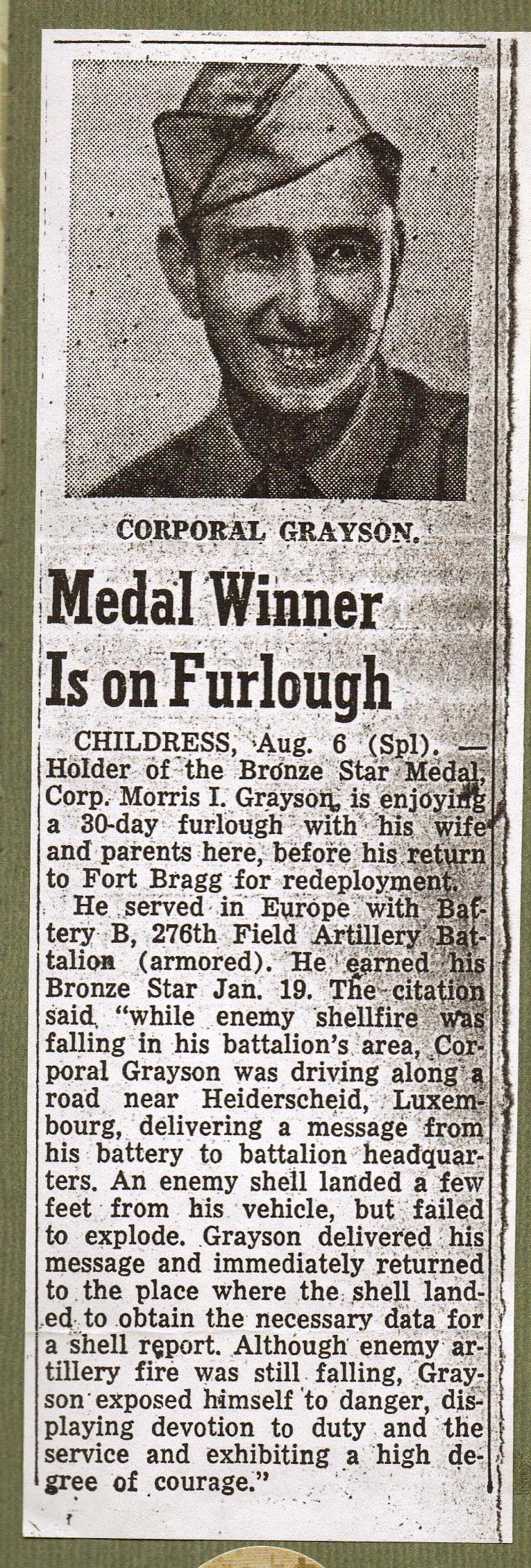 CORPORAL GRAYSON.

Medal Winner Is on Furlough

CHILDRESS, Aug. 6 (Spl). — Holder of the Bronze Star Medal, Corp. Morris I. Grayson, is enjoying a 30-day furlough with his wife and parents here, before his return to Fort Bragg for redeployment.

He served in Europe with Battery B, 276th Field Artillery Battalion (armored). He earned his Bronze Star Jan. 19. The citation said "while enemy shellfire was falling in his battalion's area, Corporal Grayson was driving along a road near Heiderscheid, Luxembourg, delivering a message from his battery to battalion headquarters. An enemy shell landed a few feet from his vehicle, but failed to explode. Grayson delivered his message and immediately returned to the place where the shell landed to obtain the necessary data for a shell report. Although enemy artillery fire was still falling, Grayson exposed himself to danger, displaying devotion to duty and the service and exhibiting a high degree of courage."